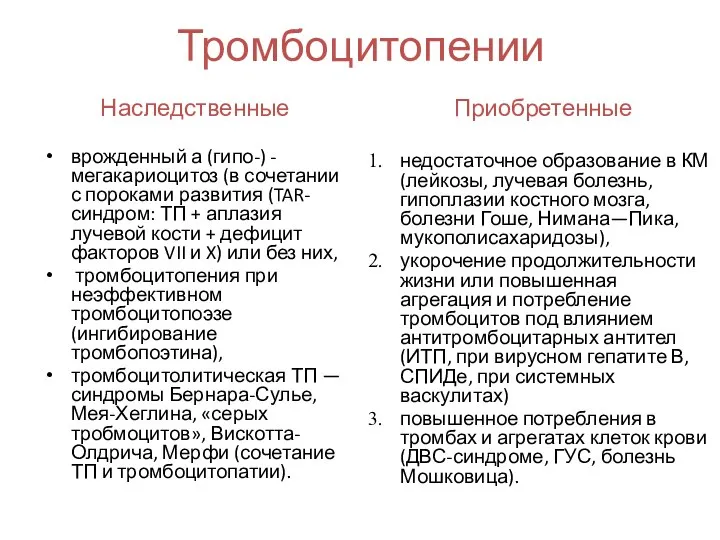 Тромбоцитопении

Наследственные

• врожденный а (гипо-) - мегакариоцитоз (в сочетании с пороками развития (TAR-синдром: ТП + аплазия лучевой кости + дефицит факторов VII и X) или без них,
• тромбоцитопения при неэффективном тромбоцитопоэзе (ингибирование тромбопоэтина),
• тромбоцитолитическая ТП — синдромы Бернара-Сулье, Мея-Хеглина, «серых тробмоцитов», Вискотта-Олдрича, Мерфи (сочетание ТП и тромбоцитопатии).

Приобретенные

1. недостаточное образование в КМ (лейкозы, лучевая болезнь, гипоплазии костного мозга, болезни Гоше, Нимана—Пика, мукополисахаридозы),
2. укорочение продолжительности жизни или повышенная агрегация и потребление тромбоцитов под влиянием антитромбоцитарных антител (ИТП, при вирусном гепатите В, СПИДе, при системных васкулитах)
3. повышенное потребления в тромбах и агрегатах клеток крови (ДВС-синдроме, ГУС, болезнь Мошковица).